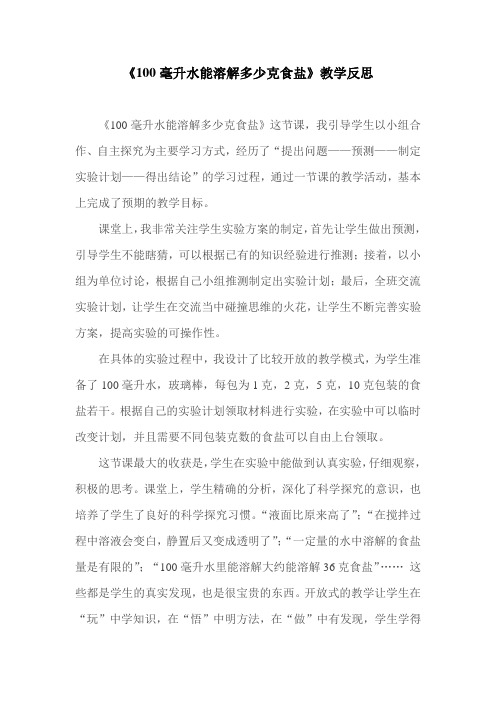 《100毫升水能溶解多少克食盐》教学反思

《100毫升水能溶解多少克食盐》这节课，我引导学生以小组合作、自主探究为主要学习方式，经历了“提出问题——预测——制定实验计划——得出结论”的学习过程，通过一节课的教学活动，基本上完成了预期的教学目标。

课堂上，我非常关注学生实验方案的制定，首先让学生做出预测，引导学生不能瞎猜，可以根据已有的知识经验进行推测；接着，以小组为单位讨论，根据自己小组推测制定出实验计划；最后，全班交流实验计划，让学生在交流当中碰撞思维的火花，让学生不断完善实验方案，提高实验的可操作性。

在具体的实验过程中，我设计了比较开放的教学模式，为学生准备了100毫升水，玻璃棒，每包为1克，2克，5克，10克包装的食盐若干。根据自己的实验计划领取材料进行实验，在实验中可以临时改变计划，并且需要不同包装克数的食盐可以自由上台领取。

这节课最大的收获是，学生在实验中能做到认真实验，仔细观察，积极的思考。课堂上，学生精确的分析，深化了科学探究的意识，也培养了学生了良好的科学探究习惯。“液面比原来高了”；“在搅拌过程中溶液会变白，静置后又变成透明了”；“一定量的水中溶解的食盐量是有限的”；“100毫升水里能溶解大约能溶解36克食盐”…… 这些都是学生的真实发现，也是很宝贵的东西。开放式的教学让学生在“玩”中学知识，在“悟”中明方法，在“做”中有发现，学生学得